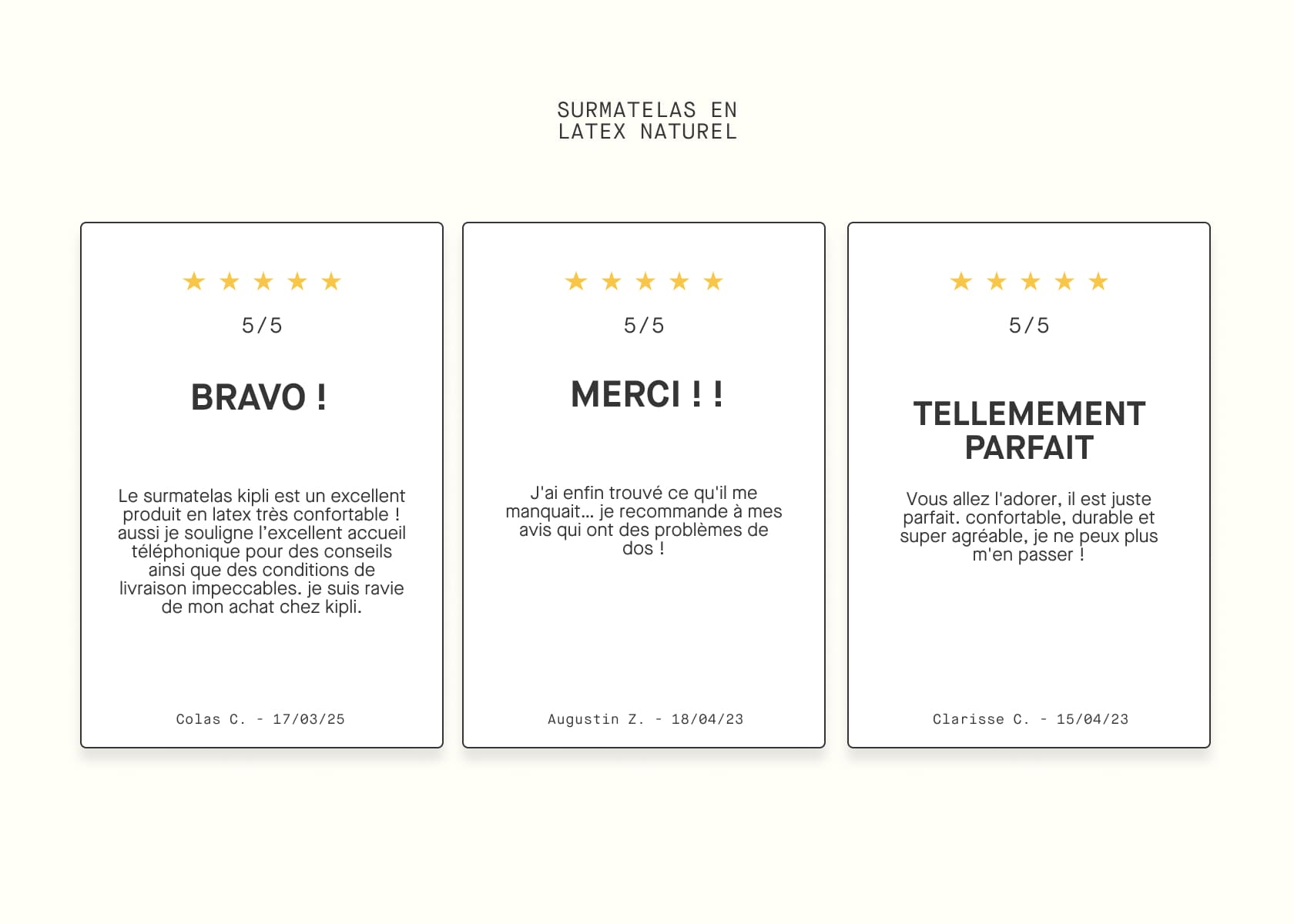 SURMATELAS EN
LATEX NATUREL

★ ★ ★ ★ ★

5/5

BRAVO !

Le surmatelas kipli est un excellent produit en latex très confortable ! aussi je souligne l'excellent accueil téléphonique pour des conseils ainsi que des conditions de livraison impeccables. je suis ravie de mon achat chez kipli.

Colas C. - 17/03/25

★ ★ ★ ★ ★

5/5

MERCI ! !

J'ai enfin trouvé ce qu'il me manquait... je recommande à mes avis qui ont des problèmes de dos !

Augustin Z. - 18/04/23

★ ★ ★ ★ ★

5/5

TELLEMEMENT PARFAIT

Vous allez l'adorer, il est juste parfait. confortable, durable et super agréable, je ne peux plus m'en passer !

Clarisse C. - 15/04/23